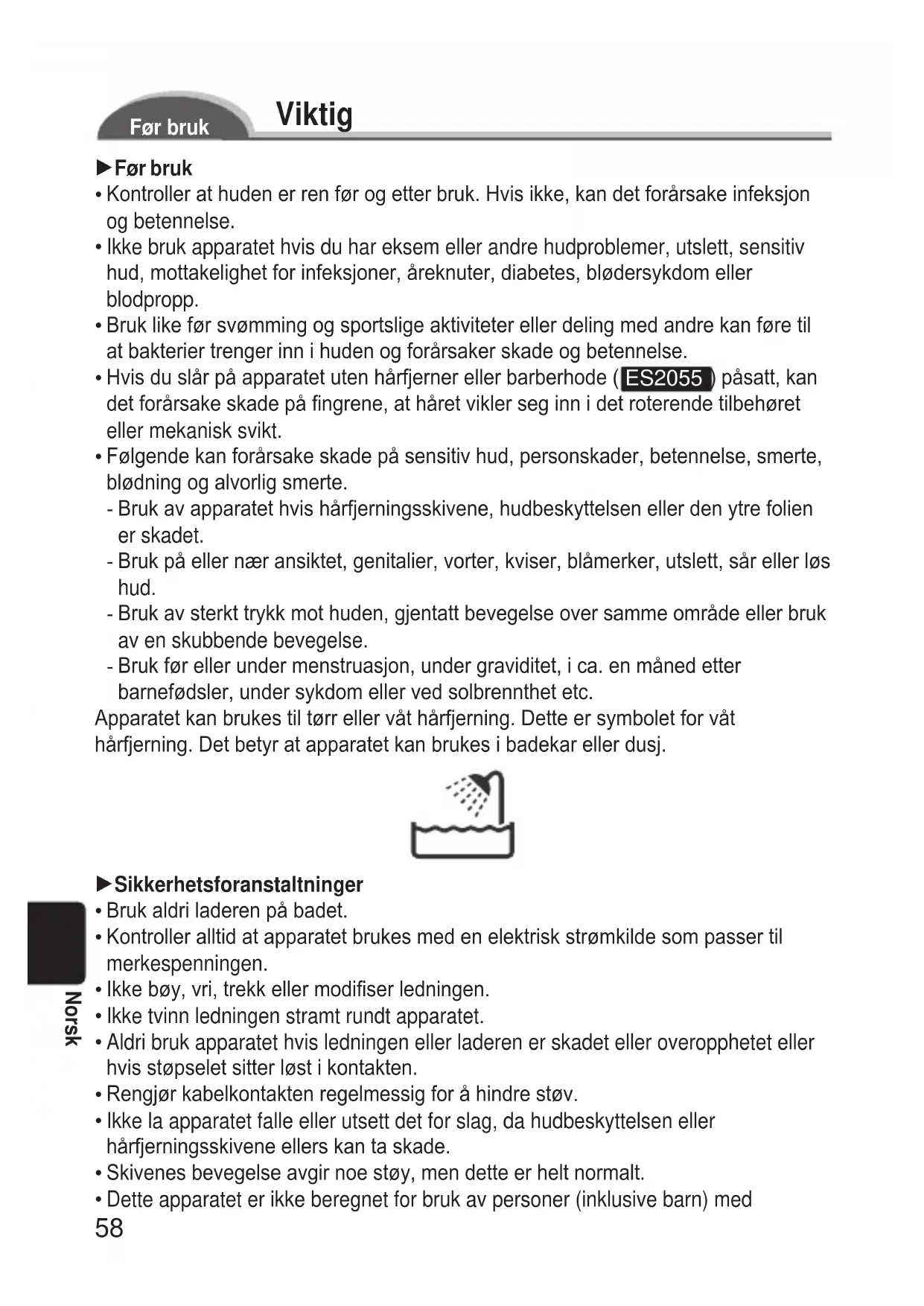 Før bruk

Viktig

►Før bruk

• Kontroller at huden er ren før og etter bruk. Hvis ikke, kan det forårsake infeksjon og betennelse.

• Ikke bruk apparatet hvis du har eksem eller andre hudproblemer, utslett, sensitiv hud, mottakelighet for infeksjoner, åreknuter, diabetes, blødersykdom eller blodpropp.

• Bruk like før svømming og sportslige aktiviteter eller deling med andre kan føre til at bakterier trenger inn i huden og forårsaker skade og betennelse.

• Hvis du slår på apparatet uten hårfjerner eller barberhode (ES2055) påsatt, kan det forårsake skade på fingrene, at håret vikler seg inn i det roterende tilbehøret eller mekanisk svikt.

• Følgende kan forårsake skade på sensitiv hud, personskader, betennelse, smerte, blødning og alvorlig smerte.

- Bruk av apparatet hvis hårfjerningsskivene, hudbeskyttelsen eller den ytre folien er skadet.

- Bruk på eller nær ansiktet, genitalier, vorter, kviser, blåmerker, utslett, sår eller løs hud.

- Bruk av sterkt trykk mot huden, gjentatt bevegelse over samme område eller bruk av en skubbende bevegelse.

- Bruk før eller under menstruasjon, under graviditet, i ca. en måned etter barnefødsler, under sykdom eller ved solbrennthet etc.

Apparatet kan brukes til tørr eller våt hårfjerning. Dette er symbolet for våt hårfjerning. Det betyr at apparatet kan brukes i badekar eller dusj.

►Sikkerhetsforanstaltninger

• Bruk aldri laderen på badet.

• Kontroller alltid at apparatet brukes med en elektrisk strømkilde som passer til merkespenningen.

• Ikke bøy, vri, trekk eller modifiser ledningen.

• Ikke tvinn ledningen stramt rundt apparatet.

• Aldri bruk apparatet hvis ledningen eller laderen er skadet eller overopphetet eller hvis støpselet sitter løst i kontakten.

• Rengjør kabelkontakten regelmessig for å hindre støv.

• Ikke la apparatet falle eller utsett det for slag, da hudbeskyttelsen eller hårfjerningsskivene ellers kan ta skade.

• Skivenes bevegelse avgir noe støy, men dette er helt normalt.

• Dette apparatet er ikke beregnet for bruk av personer (inklusive barn) med

Norsk

58